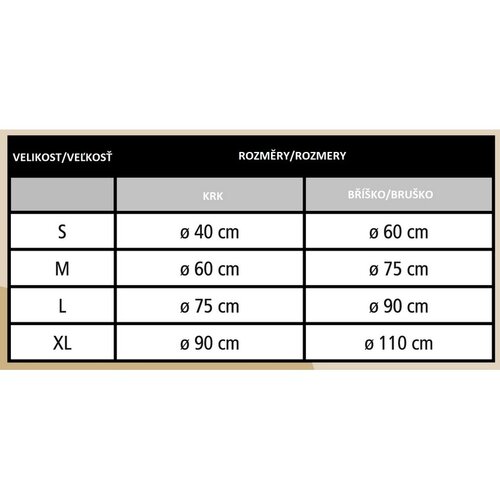 | VELIKOST/VEĽKOSŤ | ROZMĚRY/ROZMERY | |
|---|---|---|
| | KRK | BŘÍŠKO/BRUŠKO |
| S | ø 40 cm | ø 60 cm |
| M | ø 60 cm | ø 75 cm |
| L | ø 75 cm | ø 90 cm |
| XL | ø 90 cm | ø 110 cm |